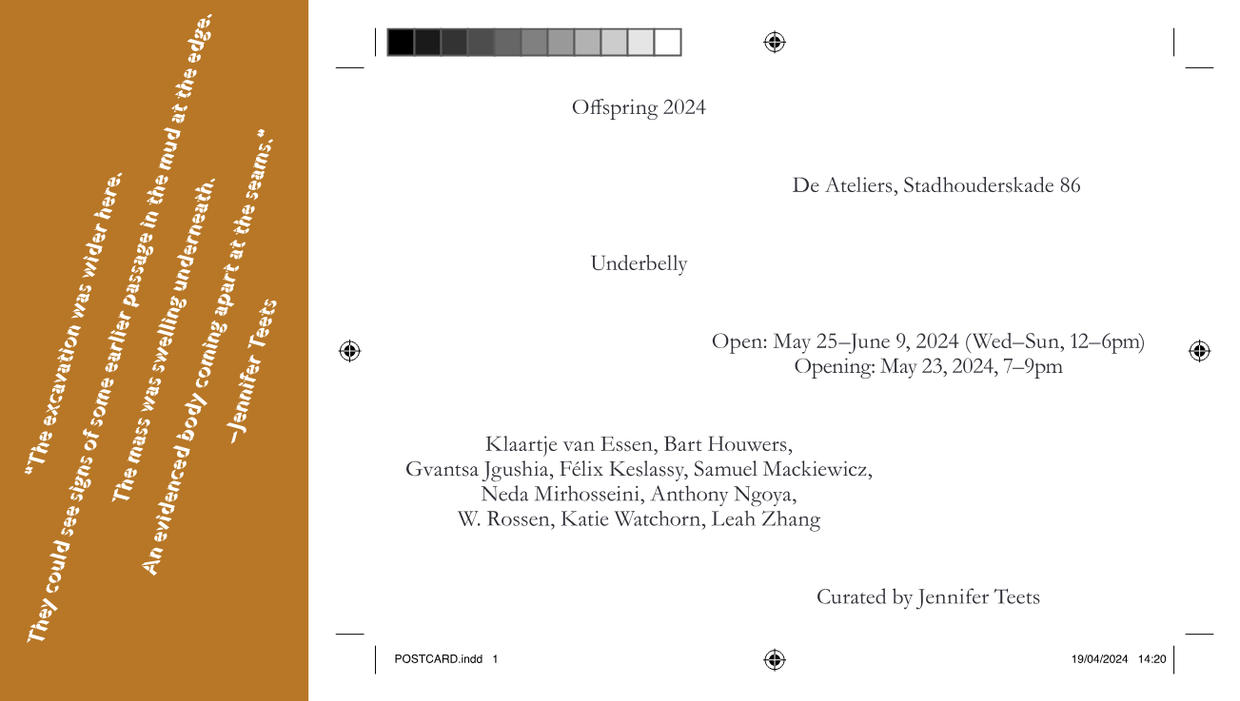 "The excavation was wider here.
They could see signs of some earlier passage in the mud at the edge.
The mass was swelling underneath.
An evidenced body coming apart at the seams."
—Jennifer Teets

Offspring 2024

De Ateliers, Stadhouderskade 86

Underbelly

Open: May 25–June 9, 2024 (Wed–Sun, 12–6pm)
Opening: May 23, 2024, 7–9pm

Klaartje van Essen, Bart Houwers, Gvantsa Jgushia, Félix Keslassy, Samuel Mackiewicz, Neda Mirhosseini, Anthony Ngoya, W. Rossen, Katie Watchorn, Leah Zhang

Curated by Jennifer Teets

POSTCARD.indd 1

19/04/2024 14:20